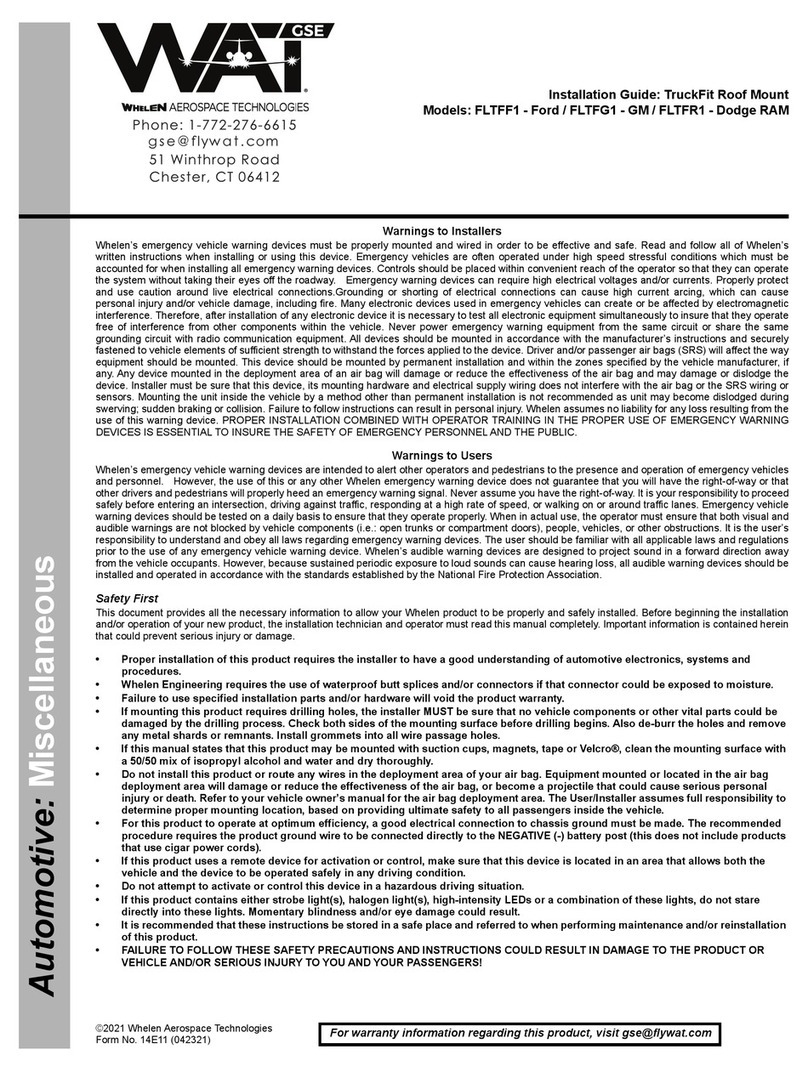 WAT GSE
WHELEN AEROSPACE TECHNOLOGIES
Phone: 1-772-276-6615
gse@flywat.com
51 Winthrop Road
Chester, CT 06412

Installation Guide: TruckFit Roof Mount
Models: FLTFF1 - Ford / FLTFG1 - GM / FLTFR1 - Dodge RAM

Automotive: Miscellaneous

Warnings to Installers
Whelen's emergency vehicle warning devices must be properly mounted and wired in order to be effective and safe. Read and follow all of Whelen's written instructions when installing or using this device. Emergency vehicles are often operated under high speed stressful conditions which must be accounted for when installing all emergency warning devices. Controls should be placed within convenient reach of the operator so that they can operate the system without taking their eyes off the roadway. Emergency warning devices can require high electrical voltages and/or currents. Properly protect and use caution around live electrical connections.Grounding or shorting of electrical connections can cause high current arcing, which can cause personal injury and/or vehicle damage, including fire. Many electronic devices used in emergency vehicles can create or be affected by electromagnetic interference. Therefore, after installation of any electronic device it is necessary to test all electronic equipment simultaneously to insure that they operate free of interference from other components within the vehicle. Never power emergency warning equipment from the same circuit or share the same grounding circuit with radio communication equipment. All devices should be mounted in accordance with the manufacturer's instructions and securely fastened to vehicle elements of sufficient strength to withstand the forces applied to the device. Driver and/or passenger air bags (SRS) will affect the way equipment should be mounted. This device should be mounted by permanent installation and within the zones specified by the vehicle manufacturer, if any. Any device mounted in the deployment area of an air bag will damage or reduce the effectiveness of the air bag and may damage or dislodge the device. Installer must be sure that this device, its mounting hardware and electrical supply wiring does not interfere with the air bag or the SRS wiring or sensors. Mounting the unit inside the vehicle by a method other than permanent installation is not recommended as unit may become dislodged during swerving; sudden braking or collision. Failure to follow instructions can result in personal injury. Whelen assumes no liability for any loss resulting from the use of this warning device. PROPER INSTALLATION COMBINED WITH OPERATOR TRAINING IN THE PROPER USE OF EMERGENCY WARNING DEVICES IS ESSENTIAL TO INSURE THE SAFETY OF EMERGENCY PERSONNEL AND THE PUBLIC.

Warnings to Users
Whelen's emergency vehicle warning devices are intended to alert other operators and pedestrians to the presence and operation of emergency vehicles and personnel. However, the use of this or any other Whelen emergency warning device does not guarantee that you will have the right-of-way or that other drivers and pedestrians will properly heed an emergency warning signal. Never assume you have the right-of-way. It is your responsibility to proceed safely before entering an intersection, driving against traffic, responding at a high rate of speed, or walking on or around traffic lanes. Emergency vehicle warning devices should be tested on a daily basis to ensure that they operate properly. When in actual use, the operator must ensure that both visual and audible warnings are not blocked by vehicle components (i.e.: open trunks or compartment doors), people, vehicles, or other obstructions. It is the user's responsibility to understand and obey all laws regarding emergency warning devices. The user should be familiar with all applicable laws and regulations prior to the use of any emergency vehicle warning device. Whelen's audible warning devices are designed to project sound in a forward direction away from the vehicle occupants. However, because sustained periodic exposure to loud sounds can cause hearing loss, all audible warning devices should be installed and operated in accordance with the standards established by the National Fire Protection Association.

Safety First
This document provides all the necessary information to allow your Whelen product to be properly and safely installed. Before beginning the installation and/or operation of your new product, the installation technician and operator must read this manual completely. Important information is contained herein that could prevent serious injury or damage.

• Proper installation of this product requires the installer to have a good understanding of automotive electronics, systems and procedures.
• Whelen Engineering requires the use of waterproof butt splices and/or connectors if that connector could be exposed to moisture.
• Failure to use specified installation parts and/or hardware will void the product warranty.
• If mounting this product requires drilling holes, the installer MUST be sure that no vehicle components or other vital parts could be damaged by the drilling process. Check both sides of the mounting surface before drilling begins. Also de-burr the holes and remove any metal shards or remnants. Install grommets into all wire passage holes.
• If this manual states that this product may be mounted with suction cups, magnets, tape or Velcro®, clean the mounting surface with a 50/50 mix of isopropyl alcohol and water and dry thoroughly.
• Do not install this product or route any wires in the deployment area of your air bag. Equipment mounted or located in the air bag deployment area will damage or reduce the effectiveness of the air bag, or become a projectile that could cause serious personal injury or death. Refer to your vehicle owner's manual for the air bag deployment area. The User/Installer assumes full responsibility to determine proper mounting location, based on providing ultimate safety to all passengers inside the vehicle.
• For this product to operate at optimum efficiency, a good electrical connection to chassis ground must be made. The recommended procedure requires the product ground wire to be connected directly to the NEGATIVE (-) battery post (this does not include products that use cigar power cords).
• If this product uses a remote device for activation or control, make sure that this device is located in an area that allows both the vehicle and the device to be operated safely in any driving condition.
• Do not attempt to activate or control this device in a hazardous driving situation.
• If this product contains either strobe light(s), halogen light(s), high-intensity LEDs or a combination of these lights, do not stare directly into these lights. Momentary blindness and/or eye damage could result.
• It is recommended that these instructions be stored in a safe place and referred to when performing maintenance and/or reinstallation of this product.
• FAILURE TO FOLLOW THESE SAFETY PRECAUTIONS AND INSTRUCTIONS COULD RESULT IN DAMAGE TO THE PRODUCT OR VEHICLE AND/OR SERIOUS INJURY TO YOU AND YOUR PASSENGERS!

©2021 Whelen Aerospace Technologies
Form No. 14E11 (042321)

For warranty information regarding this product, visit gse@flywat.com